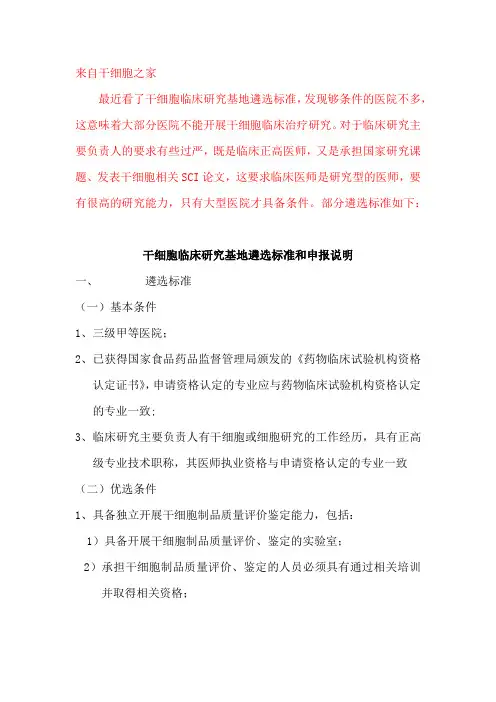 来自干细胞之家

最近看了干细胞临床研究基地遴选标准，发现够条件的医院不多，这意味着大部分医院不能开展干细胞临床治疗研究。对于临床研究主要负责人的要求有些过严，既是临床正高医师，又是承担国家研究课题、发表干细胞相关SCI论文，这要求临床医师是研究型的医师，要有很高的研究能力，只有大型医院才具备条件。部分遴选标准如下：

干细胞临床研究基地遴选标准和申报说明

一、　　遴选标准

（一）基本条件

1、三级甲等医院；

2、已获得国家食品药品监督管理局颁发的《药物临床试验机构资格认定证书》，申请资格认定的专业应与药物临床试验机构资格认定的专业一致；

3、临床研究主要负责人有干细胞或细胞研究的工作经历，具有正高级专业技术职称，其医师执业资格与申请资格认定的专业一致

（二）优选条件

1、具备独立开展干细胞制品质量评价鉴定能力，包括：

1）具备开展干细胞制品质量评价、鉴定的实验室；

2）承担干细胞制品质量评价、鉴定的人员必须具有通过相关培训并取得相关资格；